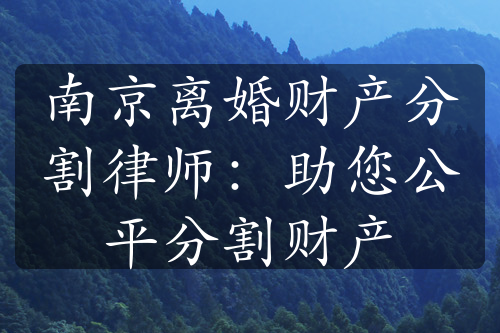 南京离婚财产分割律师：助您公平分割财产